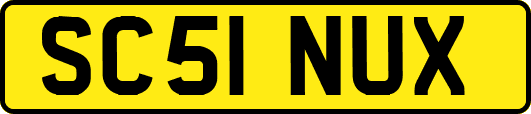 SC51 NUX